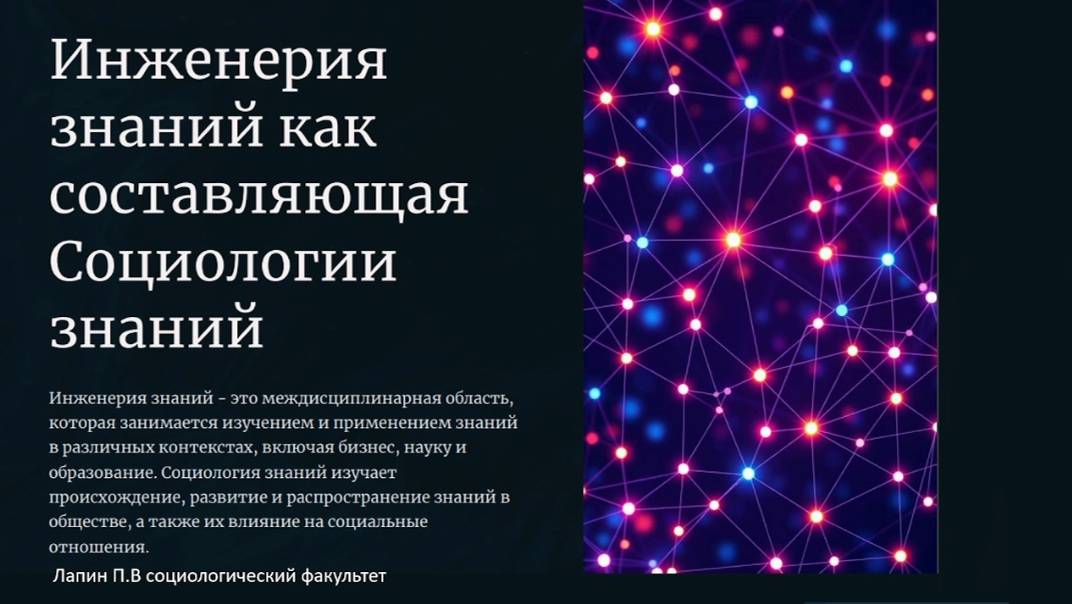 Инженерия знаний как составляющая Социологии знаний

Инженерия знаний - это междисциплинарная область, которая занимается изучением и применением знаний в различных контекстах, включая бизнес, науку и образование. Социология знаний изучает происхождение, развитие и распространение знаний в обществе, а также их влияние на социальные отношения.

Лапин П.В социологический факультет